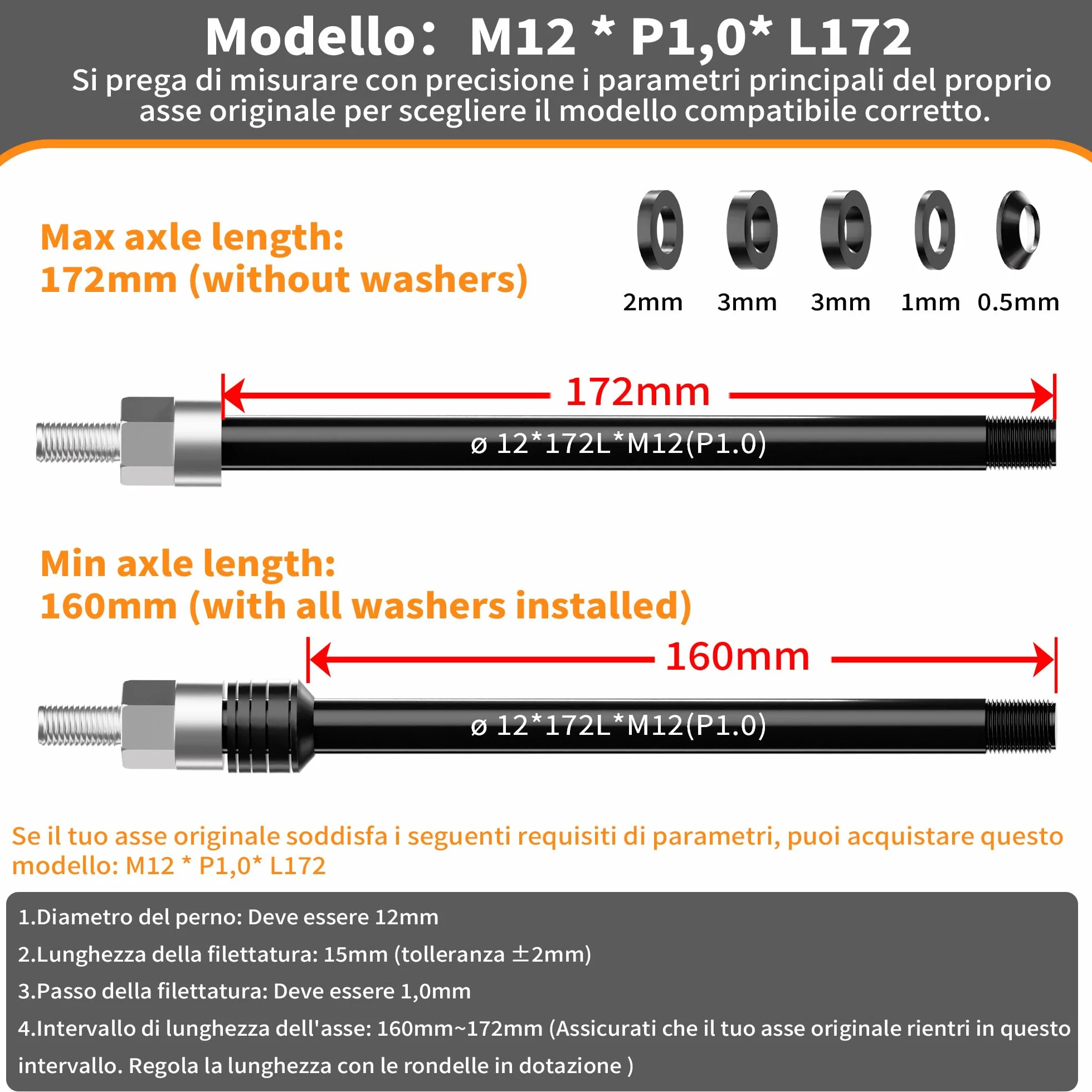 Modello： M12 * P1,0* L172
Si prega di misurare con precisione i parametri principali del proprio asse originale per scegliere il modello compatibile corretto.

Max axle length:
172mm (without washers)

2mm 3mm 3mm 1mm 0.5mm

172mm

ø 12*172L*M12(P1.0)

Min axle length:
160mm (with all washers installed)

160mm

ø 12*172L*M12(P1.0)

Se il tuo asse originale soddisfa i seguenti requisiti di parametri, puoi acquistare questo modello: M12 * P1,0* L172

1.Diametro del perno: Deve essere 12mm

2.Lunghezza della filettatura: 15mm (tolleranza ±2mm)

3.Passo della filettatura: Deve essere 1,0mm

4.Intervallo di lunghezza dell'asse: 160mm~172mm (Assicurati che il tuo asse originale rientri in questo intervallo. Regola la lunghezza con le rondelle in dotazione )